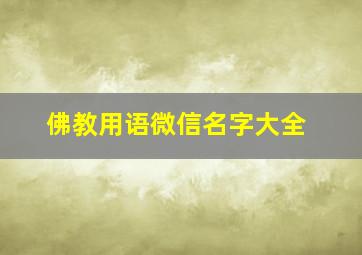 佛教用语微信名字大全